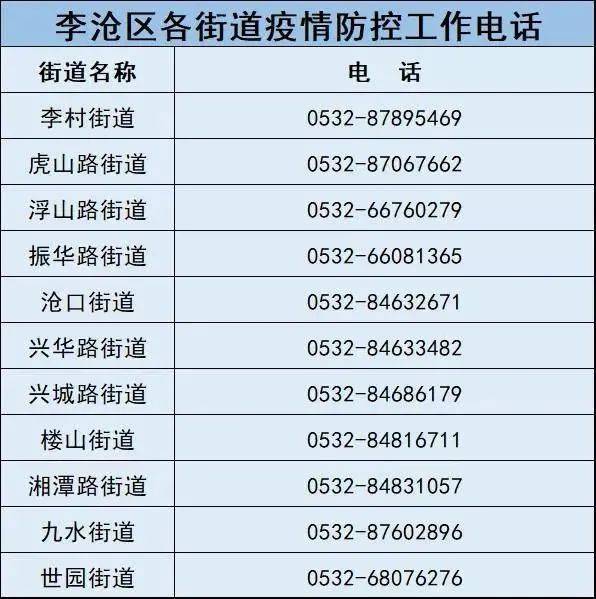 李沧区各街道疫情防控工作电话

| 街道名称 | 电　话 |
|---|---|
| 李村街道 | 0532-87895469 |
| 虎山路街道 | 0532-87067662 |
| 浮山路街道 | 0532-66760279 |
| 振华路街道 | 0532-66081365 |
| 沧口街道 | 0532-84632671 |
| 兴华路街道 | 0532-84633482 |
| 兴城路街道 | 0532-84686179 |
| 楼山街道 | 0532-84816711 |
| 湘潭路街道 | 0532-84831057 |
| 九水街道 | 0532-87602896 |
| 世园街道 | 0532-68076276 |